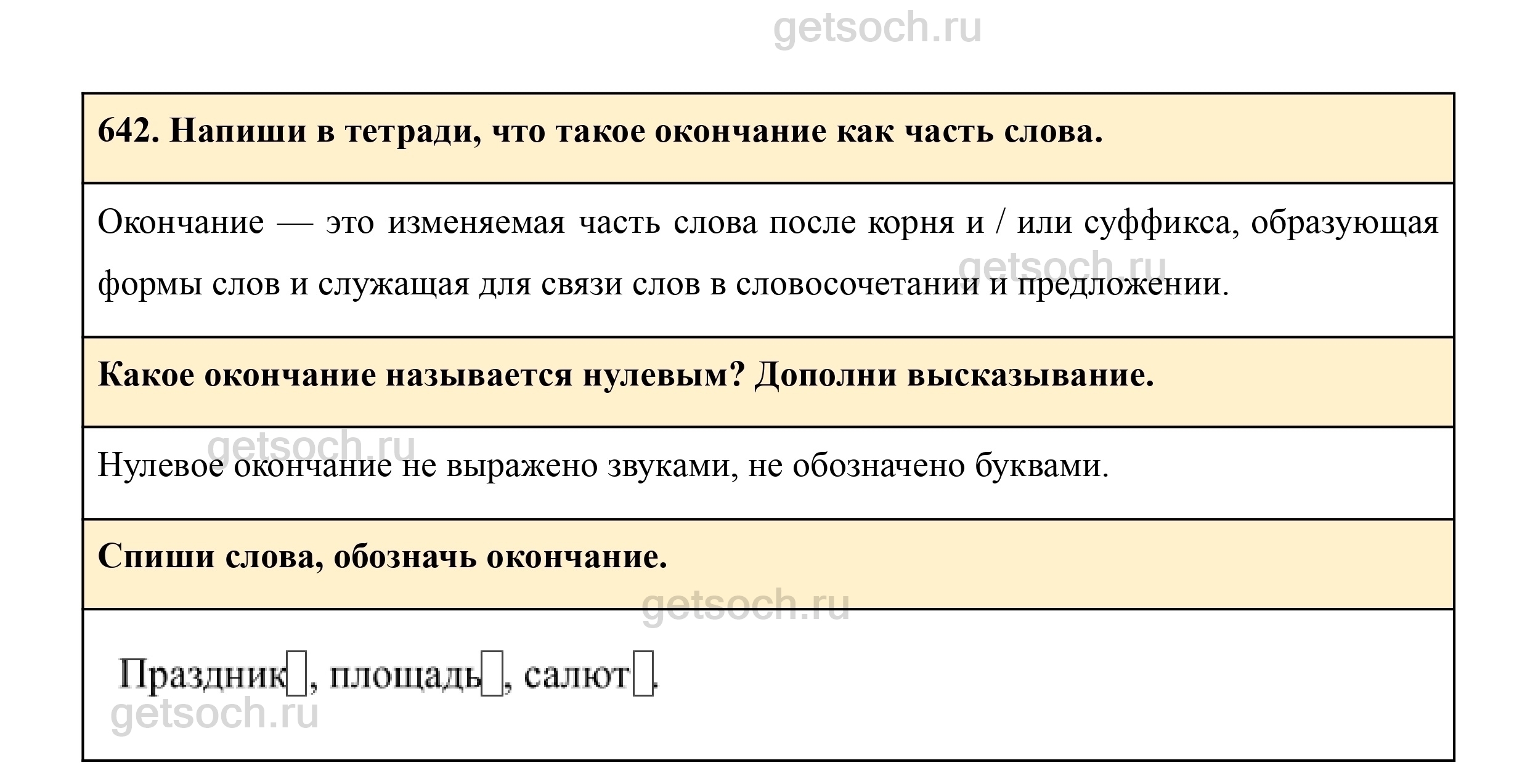 642. Напиши в тетради, что такое окончание как часть слова.

Окончание — это изменяемая часть слова после корня и / или суффикса, образующая формы слов и служащая для связи слов в словосочетании и предложении.

Какое окончание называется нулевым? Дополни высказывание.

Нулевое окончание не выражено звуками, не обозначено буквами.

Спиши слова, обозначь окончание.

Праздник☐, площадь☐, салют☐.

getsoch.ru